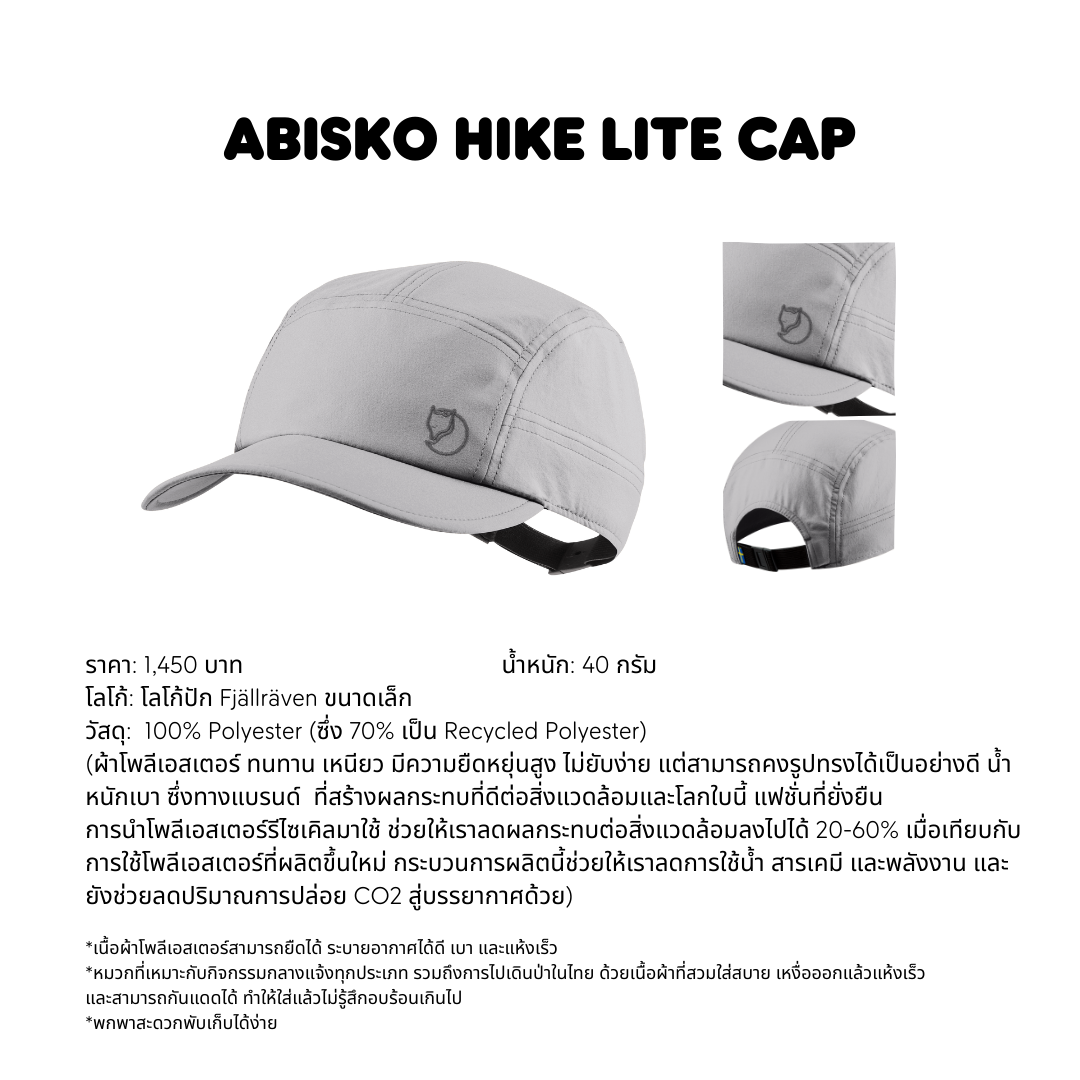 ABISKO HIKE LITE CAP

ราคา: 1,450 บาท
น้ำหนัก: 40 กรัม
โลโก้: โลโก้ปัก Fjällräven ขนาดเล็ก
วัสดุ: 100% Polyester (ซึ่ง 70% เป็น Recycled Polyester)
(ผ้าโพลีเอสเตอร์ ทนทาน เหนียว มีความยืดหยุ่นสูง ไม่ยับง่าย แต่สามารถคงรูปทรงได้เป็นอย่างดี น้ำหนักเบา ซึ่งทางแบรนด์ ที่สร้างผลกระทบที่ดีต่อสิ่งแวดล้อมและโลกใบนี้ แฟชั่นที่ยั่งยืน การนำโพลีเอสเตอร์รีไซเคิลมาใช้ ช่วยให้เราลดผลกระทบต่อสิ่งแวดล้อมลงไปได้ 20-60% เมื่อเทียบกับการใช้โพลีเอสเตอร์ที่ผลิตขึ้นใหม่ กระบวนการผลิตนี้ช่วยให้เราลดการใช้น้ำ สารเคมี และพลังงาน และยังช่วยลดปริมาณการปล่อย CO2 สู่บรรยากาศด้วย)

*เนื้อผ้าโพลีเอสเตอร์สามารถยืดได้ ระบายอากาศได้ดี เบา และแห้งเร็ว
*หมวกที่เหมาะกับกิจกรรมกลางแจ้งทุกประเภท รวมถึงการไปเดินป่าในไทย ด้วยเนื้อผ้าที่สวมใส่สบาย เหงื่อออกแล้วแห้งเร็ว และสามารถกันแดดได้ ทำให้ใส่แล้วไม่รู้สึกอบร้อนเกินไป
*พกพาสะดวกพับเก็บได้ง่าย